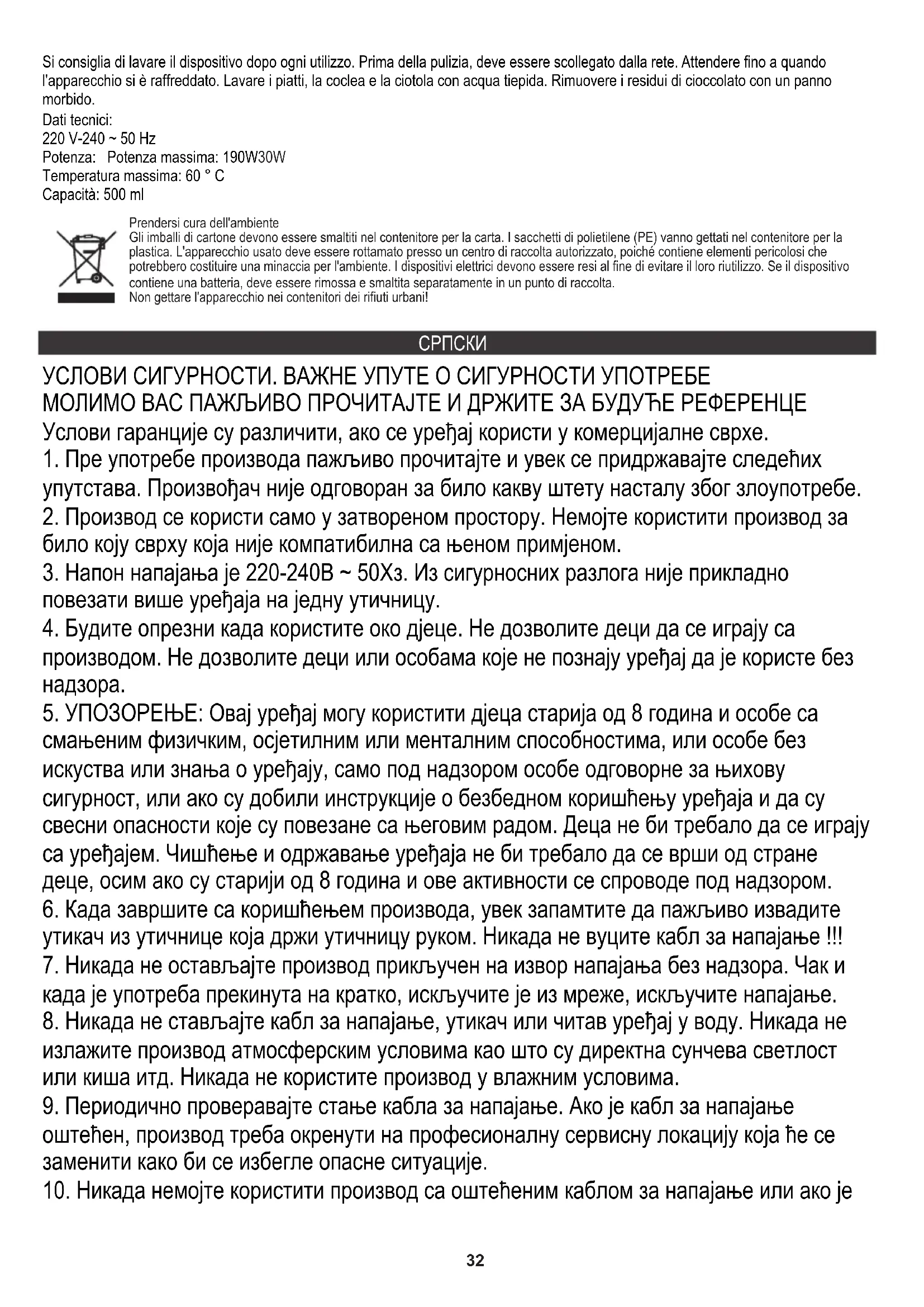 Si consiglia di lavare il dispositivo dopo ogni utilizzo. Prima della pulizia, deve essere scollegato dalla rete. Attendere fino a quando l'apparecchio si è raffreddato. Lavare i piatti, la coclea e la ciotola con acqua tiepida. Rimuovere i residui di cioccolato con un panno morbido.
Dati tecnici:
220 V-240 ~ 50 Hz
Potenza: Potenza massima: 190W30W
Temperatura massima: 60 ° C
Capacità: 500 ml

Prendersi cura dell'ambiente
Gli imballi di cartone devono essere smaltiti nel contenitore per la carta. I sacchetti di polietilene (PE) vanno gettati nel contenitore per la plastica. L'apparecchio usato deve essere rottamato presso un centro di raccolta autorizzato, poiché contiene elementi pericolosi che potrebbero costituire una minaccia per l'ambiente. I dispositivi elettrici devono essere resi al fine di evitare il loro riutilizzo. Se il dispositivo contiene una batteria, deve essere rimossa e smaltita separatamente in un punto di raccolta.
Non gettare l'apparecchio nei contenitori dei rifiuti urbani!

СРПСКИ

УСЛОВИ СИГУРНОСТИ. ВАЖНЕ УПУТЕ О СИГУРНОСТИ УПОТРЕБЕ
МОЛИМО ВАС ПАЖЉИВО ПРОЧИТАЈТЕ И ДРЖИТЕ ЗА БУДУЋЕ РЕФЕРЕНЦЕ
Услови гаранције су различити, ако се уређај користи у комерцијалне сврхе.
1. Пре употребе производа пажљиво прочитајте и увек се придржавајте следећих упутстава. Произвођач није одговоран за било какву штету насталу због злоупотребе.
2. Производ се користи само у затвореном простору. Немојте користити производ за било коју сврху која није компатибилна са њеном примјеном.
3. Напон напајања је 220-240В ~ 50Хз. Из сигурносних разлога није прикладно повезати више уређаја на једну утичницу.
4. Будите опрезни када користите око дјеце. Не дозволите деци да се играју са производом. Не дозволите деци или особама које не познају уређај да је користе без надзора.
5. УПОЗОРЕЊЕ: Овај уређај могу користити дјеца старија од 8 година и особе са смањеним физичким, осјетилним или менталним способностима, или особе без искуства или знања о уређају, само под надзором особе одговорне за њихову сигурност, или ако су добили инструкције о безбедном коришћењу уређаја и да су свесни опасности које су повезане са његовим радом. Деца не би требало да се играју са уређајем. Чишћење и одржавање уређаја не би требало да се врши од стране деце, осим ако су старији од 8 година и ове активности се спроводе под надзором.
6. Када завршите са коришћењем производа, увек запамтите да пажљиво извадите утикач из утичнице која држи утичницу руком. Никада не вуците кабл за напајање !!!
7. Никада не остављајте производ прикључен на извор напајања без надзора. Чак и када је употреба прекинута на кратко, искључите је из мреже, искључите напајање.
8. Никада не стављајте кабл за напајање, утикач или читав уређај у воду. Никада не излажите производ атмосферским условима као што су директна сунчева светлост или киша итд. Никада не користите производ у влажним условима.
9. Периодично проверавајте стање кабла за напајање. Ако је кабл за напајање оштећен, производ треба окренути на професионалну сервисну локацију која ће се заменити како би се избегле опасне ситуације.
10. Никада немојте користити производ са оштећеним каблом за напајање или ако је

32